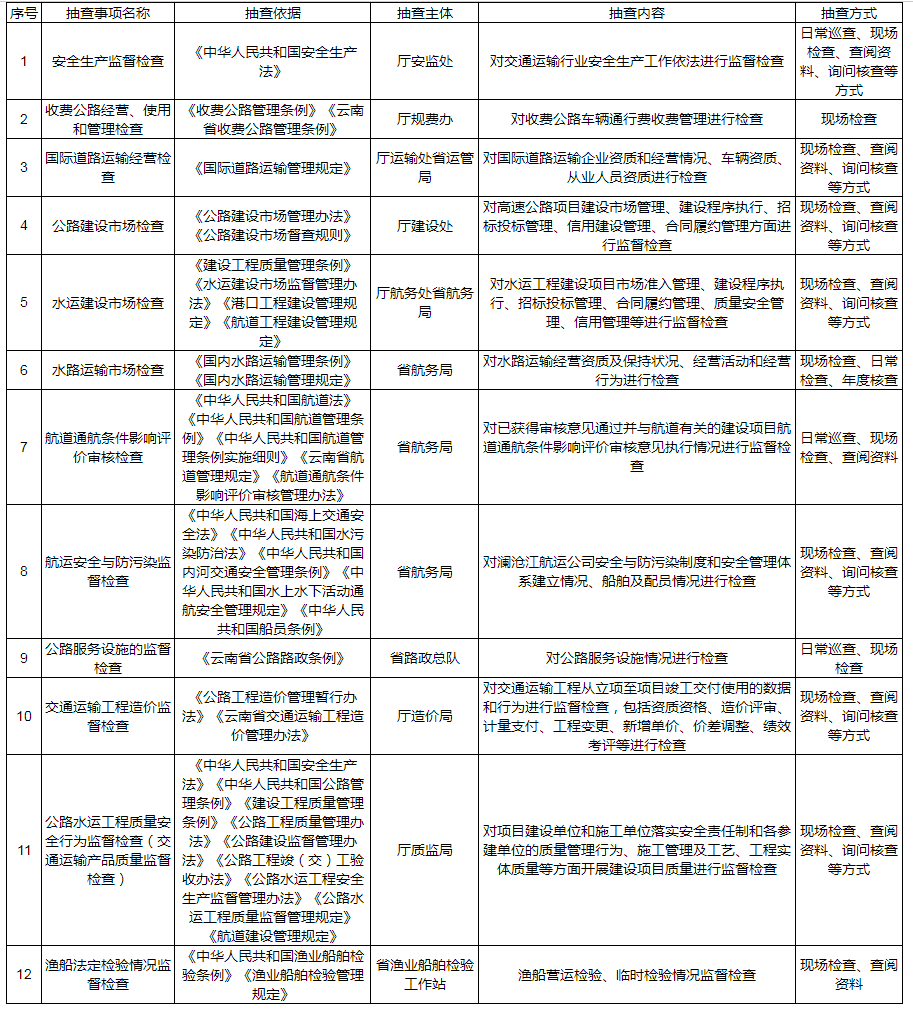 | 序号 | 抽查事项名称 | 抽查依据 | 抽查主体 | 抽查内容 | 抽查方式 |
|---|---|---|---|---|---|
| 1 | 安全生产监督检查 | 《中华人民共和国安全生产法》 | 厅安监处 | 对交通运输行业安全生产工作依法进行监督检查 | 日常巡查、现场检查、查阅资料、询问核查等方式 |
| 2 | 收费公路经营、使用和管理检查 | 《收费公路管理条例》《云南省收费公路管理条例》 | 厅规费办 | 对收费公路车辆通行费收费管理进行检查 | 现场检查 |
| 3 | 国际道路运输经营检查 | 《国际道路运输管理规定》 | 厅运输处省运管局 | 对国际道路运输企业资质和经营情况、车辆资质、从业人员资质进行检查 | 现场检查、查阅资料、询问核查等方式 |
| 4 | 公路建设市场检查 | 《公路建设市场管理办法》《公路建设市场督查规则》 | 厅建设处 | 对高速公路项目建设市场管理、建设程序执行、招标投标管理、信用建设管理、合同履约管理方面进行监督检查 | 现场检查、查阅资料、询问核查等方式 |
| 5 | 水运建设市场检查 | 《建设工程质量管理条例》《水运建设市场监督管理办法》《港口工程建设管理规定》《航道工程建设管理规定》 | 厅航务处省航务局 | 对水运工程建设项目市场准入管理、建设程序执行、招标投标管理、合同履约管理、质量安全管理、信用管理等进行监督检查 | 现场检查、查阅资料、询问核查等方式 |
| 6 | 水路运输市场检查 | 《国内水路运输管理条例》《国内水路运输管理规定》 | 省航务局 | 对水路运输经营资质及保持状况、经营活动和经营行为进行检查 | 现场检查、日常检查、年度核查 |
| 7 | 航道通航条件影响评价审核检查 | 《中华人民共和国航道法》《中华人民共和国航道管理条例》《中华人民共和国航道管理条例实施细则》《云南省航道管理规定》《航道通航条件影响评价审核管理办法》 | 省航务局 | 对已获得审核意见通过并与航道有关的建设项目航道通航条件影响评价审核意见执行情况进行监督检查 | 日常巡查、现场检查、查阅资料 |
| 8 | 航运安全与防污染监督检查 | 《中华人民共和国海上交通安全法》《中华人民共和国水污染防治法》《中华人民共和国内河交通安全管理条例》《中华人民共和国水上水下活动通航安全管理规定》《中华人民共和国船员条例》 | 省航务局 | 对澜沧江航运公司安全与防污染制度和安全管理体系建立情况、船舶及配员情况进行检查 | 现场检查、查阅资料、询问核查等方式 |
| 9 | 公路服务设施的监督检查 | 《云南省公路路政条例》 | 省路政总队 | 对公路服务设施情况进行检查 | 日常巡查、现场检查 |
| 10 | 交通运输工程造价监督检查 | 《公路工程造价管理暂行办法》《云南省交通运输工程造价管理办法》 | 厅造价局 | 对交通运输工程从立项至项目竣工交付使用的数据和行为进行监督检查，包括资质资格、造价评审、计量支付、工程变更、新增单价、价差调整、绩效考评等进行检查 | 现场检查、查阅资料、询问核查等方式 |
| 11 | 公路水运工程质量安全行为监督检查（交通运输产品质量监督检查） | 《中华人民共和国安全生产法》《中华人民共和国公路管理条例》《建设工程质量管理条例》《公路工程质量管理办法》《公路建设监督管理办法》《公路工程竣（交）工验收办法》《公路水运工程安全生产监督管理办法》《公路水运工程质量监督管理规定》《航道建设管理规定》 | 厅质监局 | 对项目建设单位和施工单位落实安全责任制和各参建单位的质量管理行为、施工管理及工艺、工程实体质量等方面开展建设项目质量进行监督检查 | 现场检查、查阅资料、询问核查等方式 |
| 12 | 渔船法定检验情况监督检查 | 《中华人民共和国渔业船舶检验条例》《渔业船舶检验管理规定》 | 省渔业船舶检验工作站 | 渔船营运检验、临时检验情况监督检查 | 现场检查、查阅资料 |